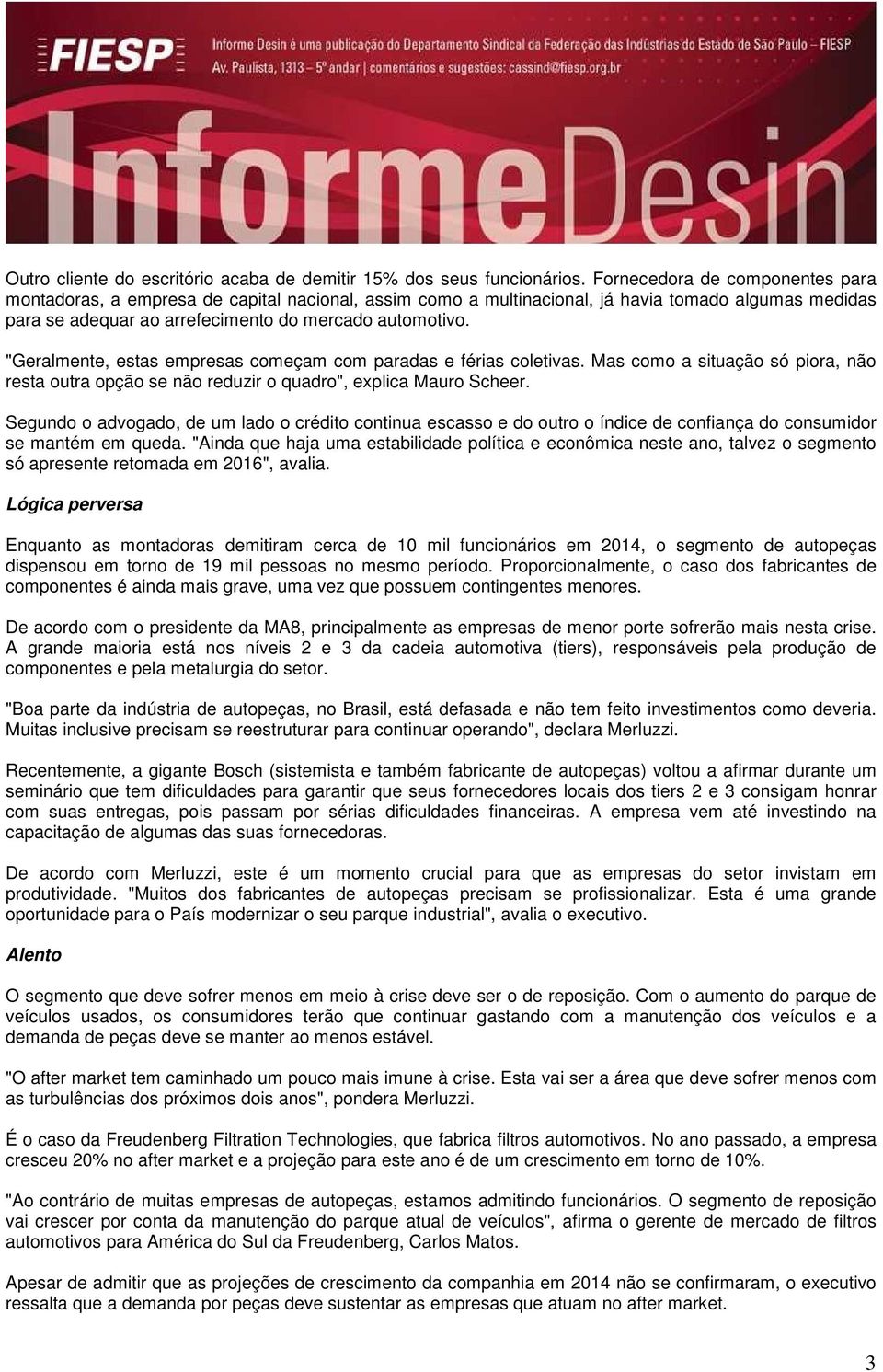 FIESP
Informe Desin é uma publicação do Departamento Sindical da Federação das Indústrias do Estado de São Paulo – FIESP
Av. Paulista, 1313 – 5º andar | comentários e sugestões: cassind@fiesp.org.br

InformeDesin

Outro cliente do escritório acaba de demitir 15% dos seus funcionários. Fornecedora de componentes para montadoras, a empresa de capital nacional, assim como a multinacional, já havia tomado algumas medidas para se adequar ao arrefecimento do mercado automotivo.

"Geralmente, estas empresas começam com paradas e férias coletivas. Mas como a situação só piora, não resta outra opção se não reduzir o quadro", explica Mauro Scheer.

Segundo o advogado, de um lado o crédito continua escasso e do outro o índice de confiança do consumidor se mantém em queda. "Ainda que haja uma estabilidade política e econômica neste ano, talvez o segmento só apresente retomada em 2016", avalia.

Lógica perversa

Enquanto as montadoras demitiram cerca de 10 mil funcionários em 2014, o segmento de autopeças dispensou em torno de 19 mil pessoas no mesmo período. Proporcionalmente, o caso dos fabricantes de componentes é ainda mais grave, uma vez que possuem contingentes menores.

De acordo com o presidente da MA8, principalmente as empresas de menor porte sofrerão mais nesta crise. A grande maioria está nos níveis 2 e 3 da cadeia automotiva (tiers), responsáveis pela produção de componentes e pela metalurgia do setor.

"Boa parte da indústria de autopeças, no Brasil, está defasada e não tem feito investimentos como deveria. Muitas inclusive precisam se reestruturar para continuar operando", declara Merluzzi.

Recentemente, a gigante Bosch (sistemista e também fabricante de autopeças) voltou a afirmar durante um seminário que tem dificuldades para garantir que seus fornecedores locais dos tiers 2 e 3 consigam honrar com suas entregas, pois passam por sérias dificuldades financeiras. A empresa vem até investindo na capacitação de algumas das suas fornecedoras.

De acordo com Merluzzi, este é um momento crucial para que as empresas do setor invistam em produtividade. "Muitos dos fabricantes de autopeças precisam se profissionalizar. Esta é uma grande oportunidade para o País modernizar o seu parque industrial", avalia o executivo.

Alento

O segmento que deve sofrer menos em meio à crise deve ser o de reposição. Com o aumento do parque de veículos usados, os consumidores terão que continuar gastando com a manutenção dos veículos e a demanda de peças deve se manter ao menos estável.

"O after market tem caminhado um pouco mais imune à crise. Esta vai ser a área que deve sofrer menos com as turbulências dos próximos dois anos", pondera Merluzzi.

É o caso da Freudenberg Filtration Technologies, que fabrica filtros automotivos. No ano passado, a empresa cresceu 20% no after market e a projeção para este ano é de um crescimento em torno de 10%.

"Ao contrário de muitas empresas de autopeças, estamos admitindo funcionários. O segmento de reposição vai crescer por conta da manutenção do parque atual de veículos", afirma o gerente de mercado de filtros automotivos para América do Sul da Freudenberg, Carlos Matos.

Apesar de admitir que as projeções de crescimento da companhia em 2014 não se confirmaram, o executivo ressalta que a demanda por peças deve sustentar as empresas que atuam no after market.

3